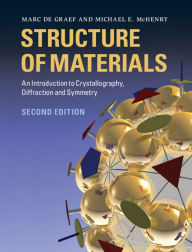 MARC DE GRAEF AND MICHAEL E. McHENRY

STRUCTURE OF MATERIALS

An Introduction to Crystallography, Diffraction and Symmetry

SECOND EDITION